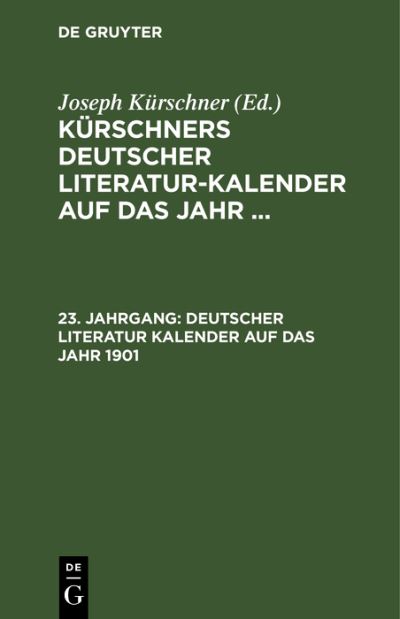 DE GRUYTER

Joseph Kürschner (Ed.)

KÜRSCHNERS DEUTSCHER LITERATUR-KALENDER AUF DAS JAHR ...

23. JAHRGANG: DEUTSCHER LITERATUR KALENDER AUF DAS JAHR 1901

DE
G